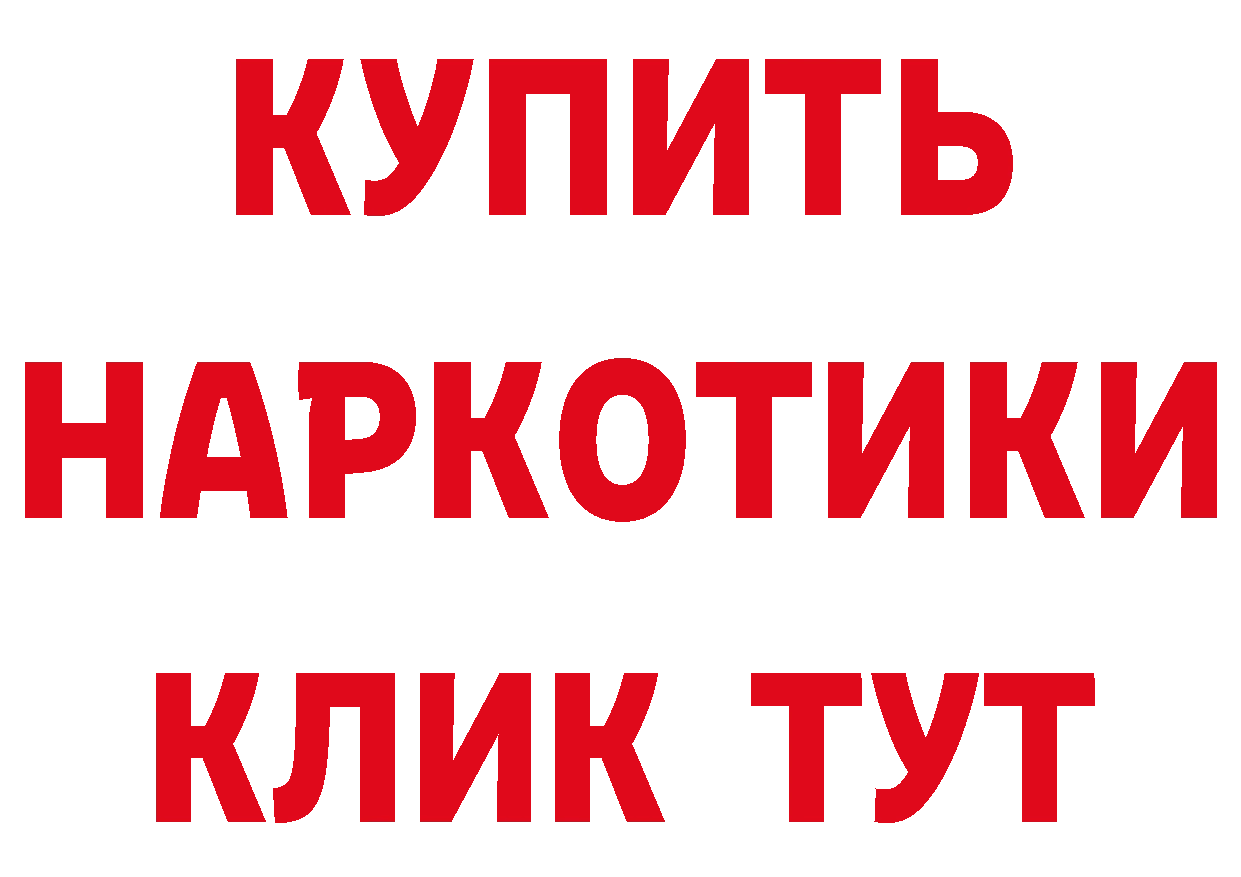 КУПИТЬ НАРКОТИКИ КЛИК ТУТ